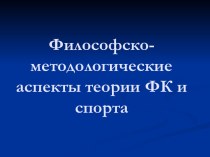 Философско-методологические аспекты теории ФК и спорта